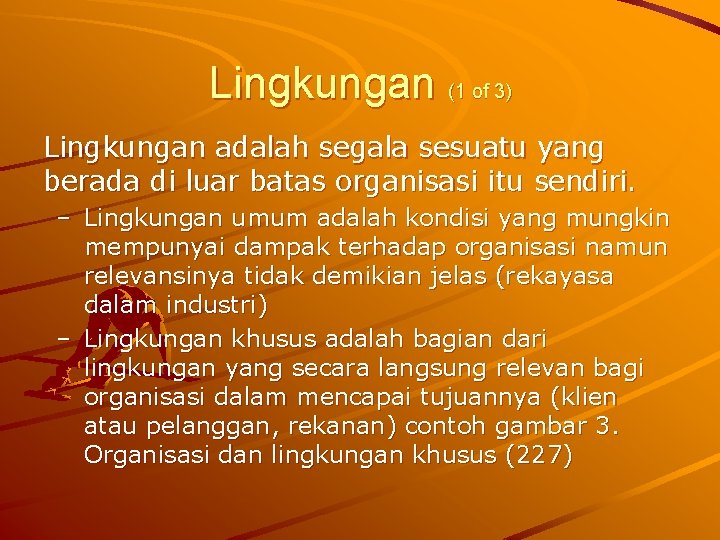 Lingkungan (1 of 3)

Lingkungan adalah segala sesuatu yang berada di luar batas organisasi itu sendiri.

– Lingkungan umum adalah kondisi yang mungkin mempunyai dampak terhadap organisasi namun relevansinya tidak demikian jelas (rekayasa dalam industri)

– Lingkungan khusus adalah bagian dari lingkungan yang secara langsung relevan bagi organisasi dalam mencapai tujuannya (klien atau pelanggan, rekanan) contoh gambar 3. Organisasi dan lingkungan khusus (227)